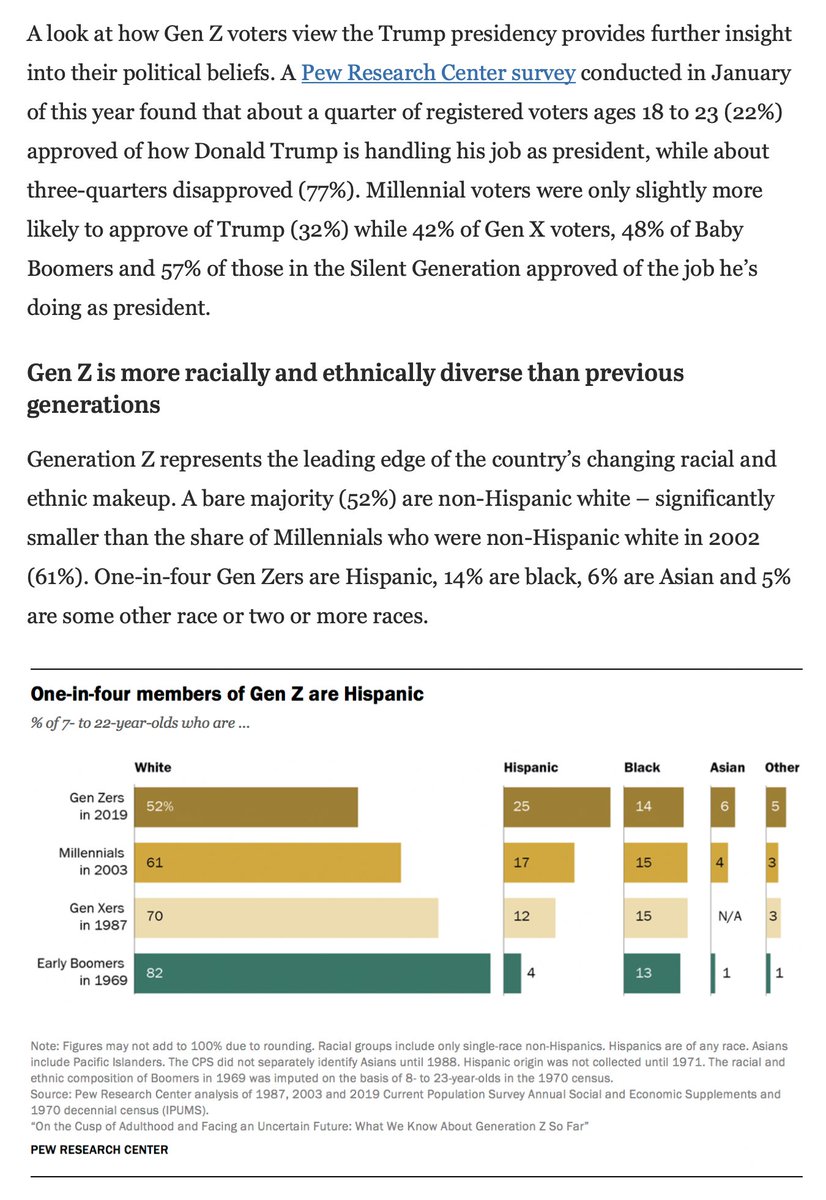 A look at how Gen Z voters view the Trump presidency provides further insight into their political beliefs. A Pew Research Center survey conducted in January of this year found that about a quarter of registered voters ages 18 to 23 (22%) approved of how Donald Trump is handling his job as president, while about three-quarters disapproved (77%). Millennial voters were only slightly more likely to approve of Trump (32%) while 42% of Gen X voters, 48% of Baby Boomers and 57% of those in the Silent Generation approved of the job he's doing as president.

Gen Z is more racially and ethnically diverse than previous generations

Generation Z represents the leading edge of the country's changing racial and ethnic makeup. A bare majority (52%) are non-Hispanic white – significantly smaller than the share of Millennials who were non-Hispanic white in 2002 (61%). One-in-four Gen Zers are Hispanic, 14% are black, 6% are Asian and 5% are some other race or two or more races.

One-in-four members of Gen Z are Hispanic

% of 7- to 22-year-olds who are ...

| | White | Hispanic | Black | Asian | Other |
|---|---|---|---|---|---|
| Gen Zers in 2019 | 52% | 25 | 14 | 6 | 5 |
| Millennials in 2003 | 61 | 17 | 15 | 4 | 3 |
| Gen Xers in 1987 | 70 | 12 | 15 | N/A | 3 |
| Early Boomers in 1969 | 82 | 4 | 13 | 1 | 1 |

Note: Figures may not add to 100% due to rounding. Racial groups include only single-race non-Hispanics. Hispanics are of any race. Asians include Pacific Islanders. The CPS did not separately identify Asians until 1988. Hispanic origin was not collected until 1971. The racial and ethnic composition of Boomers in 1969 was imputed on the basis of 8- to 23-year-olds in the 1970 census.
Source: Pew Research Center analysis of 1987, 2003 and 2019 Current Population Survey Annual Social and Economic Supplements and 1970 decennial census (IPUMS).
"On the Cusp of Adulthood and Facing an Uncertain Future: What We Know About Generation Z So Far"

PEW RESEARCH CENTER